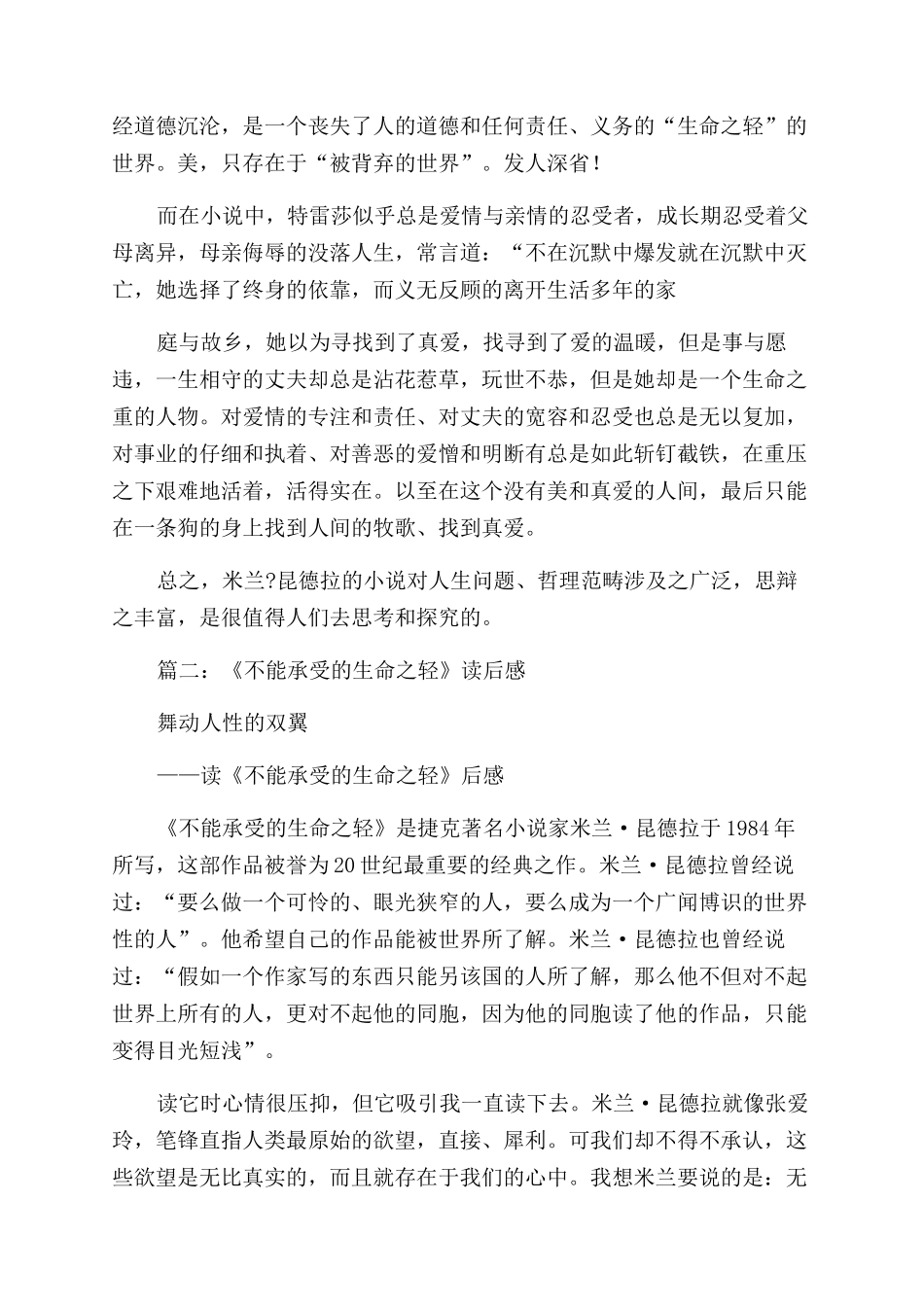 经道德沉沦，是一个丧失了人的道德和任何责任、义务的“生命之轻”的世界。美，只存在于“被背弃的世界”。发人深省！

而在小说中，特雷莎似乎总是爱情与亲情的忍受者，成长期忍受着父母离异，母亲侮辱的没落人生，常言道：“不在沉默中爆发就在沉默中灭亡，她选择了终身的依靠，而义无反顾的离开生活多年的家

庭与故乡，她以为寻找到了真爱，找寻到了爱的温暖，但是事与愿违，一生相守的丈夫却总是沾花惹草，玩世不恭，但是她却是一个生命之重的人物。对爱情的专注和责任、对丈夫的宽容和忍受也总是无以复加，对事业的仔细和执着、对善恶的爱憎和明断有总是如此斩钉截铁，在重压之下艰难地活着，活得实在。以至在这个没有美和真爱的人间，最后只能在一条狗的身上找到人间的牧歌、找到真爱。

总之，米兰?昆德拉的小说对人生问题、哲理范畴涉及之广泛，思辩之丰富，是很值得人们去思考和探究的。

篇二：《不能承受的生命之轻》读后感

舞动人性的双翼

——读《不能承受的生命之轻》后感

《不能承受的生命之轻》是捷克著名小说家米兰·昆德拉于1984年所写，这部作品被誉为20世纪最重要的经典之作。米兰·昆德拉曾经说过：“要么做一个可怜的、眼光狭窄的人，要么成为一个广闻博识的世界性的人”。他希望自己的作品能被世界所了解。米兰·昆德拉也曾经说过：“假如一个作家写的东西只能另该国的人所了解，那么他不但对不起世界上所有的人，更对不起他的同胞，因为他的同胞读了他的作品，只能变得目光短浅”。

读它时心情很压抑，但它吸引我一直读下去。米兰·昆德拉就像张爱玲，笔锋直指人类最原始的欲望，直接、犀利。可我们却不得不承认，这些欲望是无比真实的，而且就存在于我们的心中。我想米兰要说的是：无